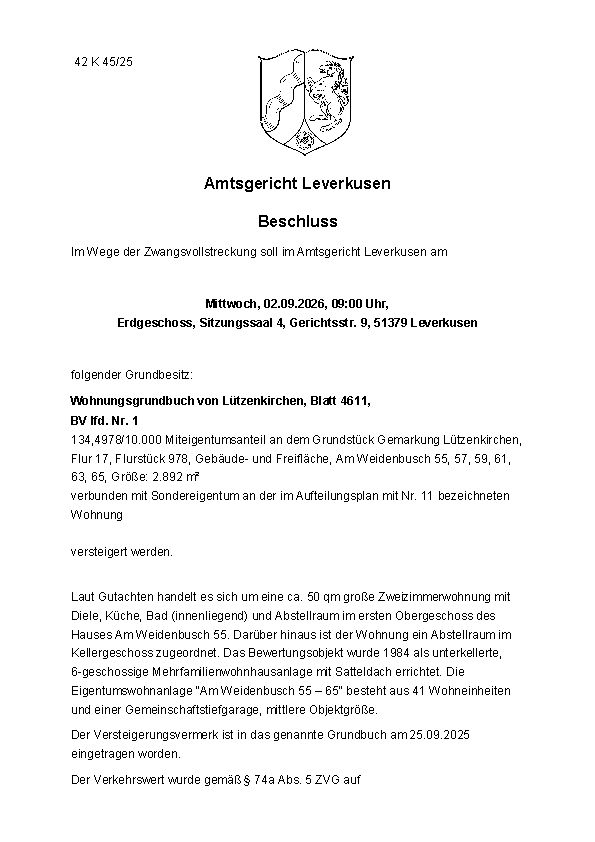 42 K 45/25

Amtsgericht Leverkusen

Beschluss

Im Wege der Zwangsvollstreckung soll im Amtsgericht Leverkusen am

Mittwoch, 02.09.2026, 09:00 Uhr,
Erdgeschoss, Sitzungssaal 4, Gerichtsstr. 9, 51379 Leverkusen

folgender Grundbesitz:

Wohnungsgrundbuch von Lützenkirchen, Blatt 4611,
BV lfd. Nr. 1
134,4978/10.000 Miteigentumsanteil an dem Grundstück Gemarkung Lützenkirchen, Flur 17, Flurstück 978, Gebäude- und Freifläche, Am Weidenbusch 55, 57, 59, 61, 63, 65, Größe: 2.892 m²
verbunden mit Sondereigentum an der im Aufteilungsplan mit Nr. 11 bezeichneten Wohnung

versteigert werden.

Laut Gutachten handelt es sich um eine ca. 50 qm große Zweizimmerwohnung mit Diele, Küche, Bad (innenliegend) und Abstellraum im ersten Obergeschoss des Hauses Am Weidenbusch 55. Darüber hinaus ist der Wohnung ein Abstellraum im Kellergeschoss zugeordnet. Das Bewertungsobjekt wurde 1984 als unterkellerte, 6-geschossige Mehrfamilienwohnhausanlage mit Satteldach errichtet. Die Eigentumswohnanlage "Am Weidenbusch 55 – 65" besteht aus 41 Wohneinheiten und einer Gemeinschaftstiefgarage, mittlere Objektgröße.

Der Versteigerungsvermerk ist in das genannte Grundbuch am 25.09.2025 eingetragen worden.

Der Verkehrswert wurde gemäß § 74a Abs. 5 ZVG auf